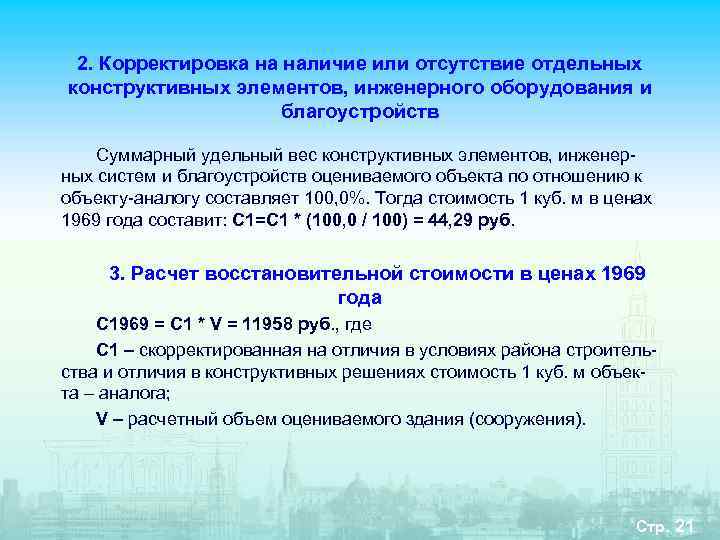 2. Корректировка на наличие или отсутствие отдельных конструктивных элементов, инженерного оборудования и благоустройств

Суммарный удельный вес конструктивных элементов, инженерных систем и благоустройств оцениваемого объекта по отношению к объекту-аналогу составляет 100,0%. Тогда стоимость 1 куб. м в ценах 1969 года составит: С1=С1 * (100,0 / 100) = 44,29 руб.

3. Расчет восстановительной стоимости в ценах 1969 года

С1969 = С1 * V = 11958 руб., где

С1 – скорректированная на отличия в условиях района строительства и отличия в конструктивных решениях стоимость 1 куб. м объекта – аналога;

V – расчетный объем оцениваемого здания (сооружения).

Стр. 21